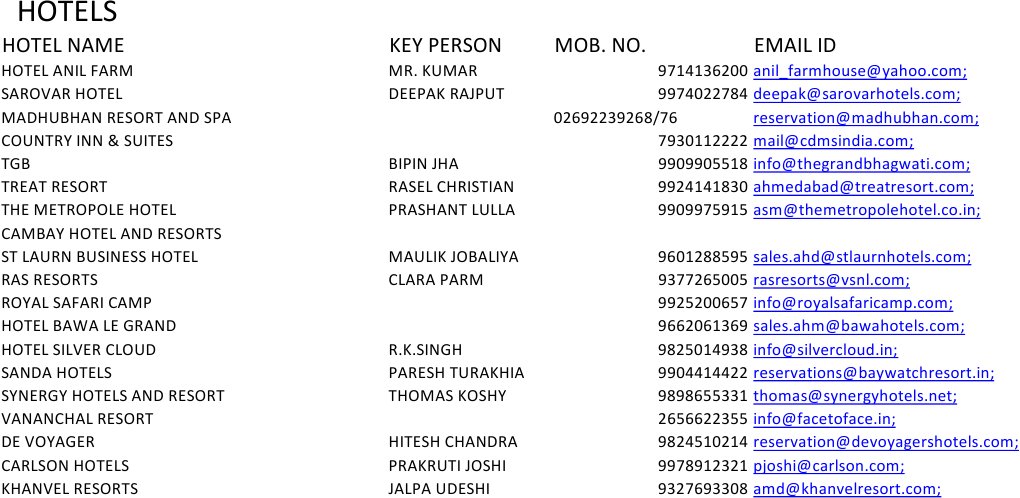 HOTELS

| HOTEL NAME | KEY PERSON | MOB. NO. | EMAIL ID |
|---|---|---|---|
| HOTEL ANIL FARM | MR. KUMAR | 9714136200 | anil_farmhouse@yahoo.com; |
| SAROVAR HOTEL | DEEPAK RAJPUT | 9974022784 | deepak@sarovarhotels.com; |
| MADHUBHAN RESORT AND SPA | | 02692239268/76 | reservation@madhubhan.com; |
| COUNTRY INN & SUITES | | 7930112222 | mail@cdmsindia.com; |
| TGB | BIPIN JHA | 9909905518 | info@thegrandbhagwati.com; |
| TREAT RESORT | RASEL CHRISTIAN | 9924141830 | ahmedabad@treatresort.com; |
| THE METROPOLE HOTEL | PRASHANT LULLA | 9909975915 | asm@themetropolehotel.co.in; |
| CAMBAY HOTEL AND RESORTS | | | |
| ST LAURN BUSINESS HOTEL | MAULIK JOBALIYA | 9601288595 | sales.ahd@stlaurnhotels.com; |
| RAS RESORTS | CLARA PARM | 9377265005 | rasresorts@vsnl.com; |
| ROYAL SAFARI CAMP | | 9925200657 | info@royalsafaricamp.com; |
| HOTEL BAWA LE GRAND | | 9662061369 | sales.ahm@bawahotels.com; |
| HOTEL SILVER CLOUD | R.K.SINGH | 9825014938 | info@silvercloud.in; |
| SANDA HOTELS | PARESH TURAKHIA | 9904414422 | reservations@baywatchresort.in; |
| SYNERGY HOTELS AND RESORT | THOMAS KOSHY | 9898655331 | thomas@synergyhotels.net; |
| VANANCHAL RESORT | | 2656622355 | info@facetoface.in; |
| DE VOYAGER | HITESH CHANDRA | 9824510214 | reservation@devoyagershotels.com; |
| CARLSON HOTELS | PRAKRUTI JOSHI | 9978912321 | pjoshi@carlson.com; |
| KHANVEL RESORTS | JALPA UDESHI | 9327693308 | amd@khanvelresort.com; |